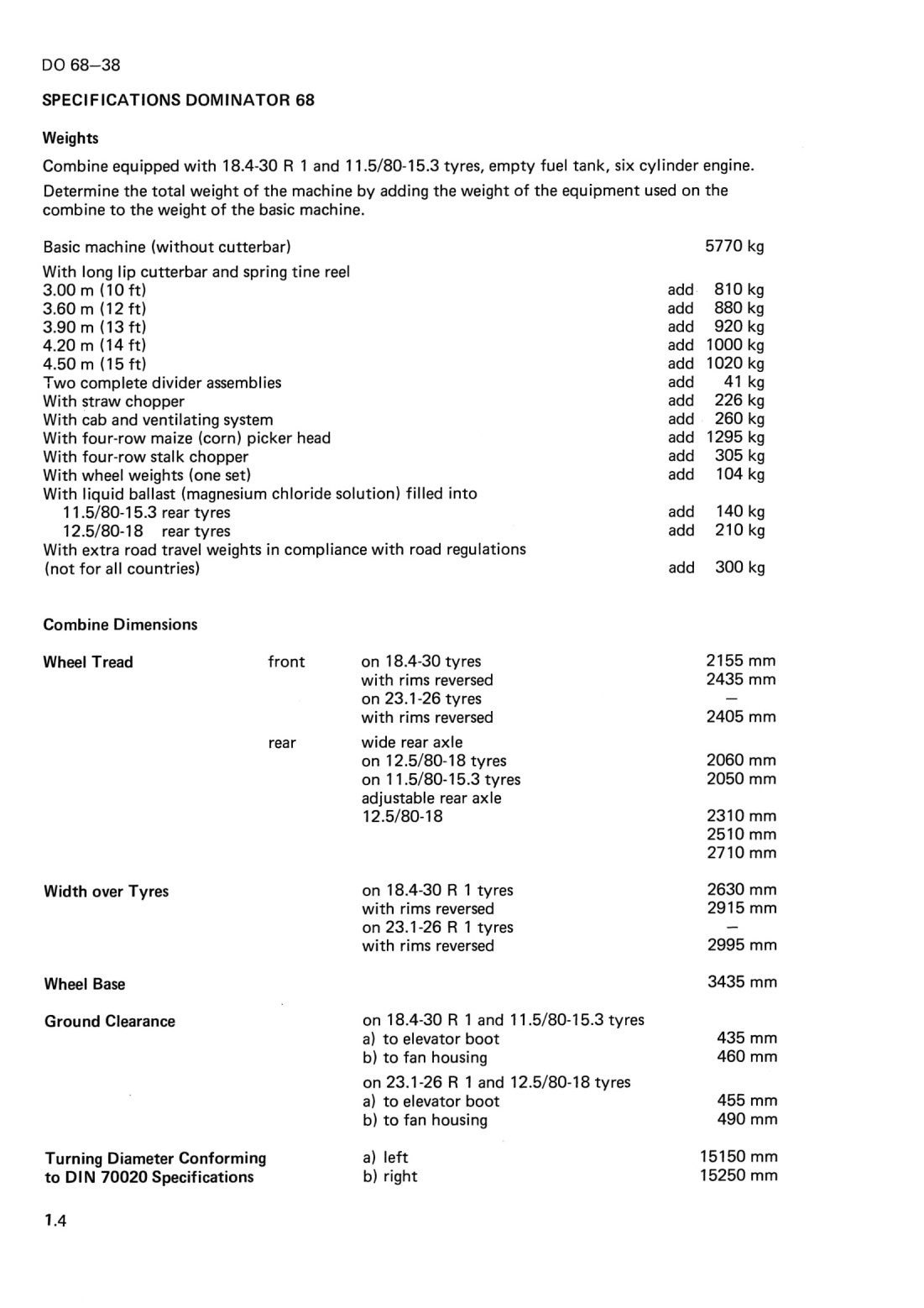 DO 68–38

SPECIFICATIONS DOMINATOR 68

Weights

Combine equipped with 18.4-30 R 1 and 11.5/80-15.3 tyres, empty fuel tank, six cylinder engine.

Determine the total weight of the machine by adding the weight of the equipment used on the combine to the weight of the basic machine.

| | | |
|---|---|---|
| Basic machine (without cutterbar) | | 5770 kg |
| With long lip cutterbar and spring tine reel | | |
| 3.00 m (10 ft) | add | 810 kg |
| 3.60 m (12 ft) | add | 880 kg |
| 3.90 m (13 ft) | add | 920 kg |
| 4.20 m (14 ft) | add | 1000 kg |
| 4.50 m (15 ft) | add | 1020 kg |
| Two complete divider assemblies | add | 41 kg |
| With straw chopper | add | 226 kg |
| With cab and ventilating system | add | 260 kg |
| With four-row maize (corn) picker head | add | 1295 kg |
| With four-row stalk chopper | add | 305 kg |
| With wheel weights (one set) | add | 104 kg |
| With liquid ballast (magnesium chloride solution) filled into | | |
| 11.5/80-15.3 rear tyres | add | 140 kg |
| 12.5/80-18 rear tyres | add | 210 kg |
| With extra road travel weights in compliance with road regulations (not for all countries) | add | 300 kg |

Combine Dimensions

| | | | |
|---|---|---|---|
| Wheel Tread | front | on 18.4-30 tyres | 2155 mm |
| | | with rims reversed | 2435 mm |
| | | on 23.1-26 tyres | – |
| | | with rims reversed | 2405 mm |
| | rear | wide rear axle | |
| | | on 12.5/80-18 tyres | 2060 mm |
| | | on 11.5/80-15.3 tyres | 2050 mm |
| | | adjustable rear axle | |
| | | 12.5/80-18 | 2310 mm |
| | | | 2510 mm |
| | | | 2710 mm |
| Width over Tyres | | on 18.4-30 R 1 tyres | 2630 mm |
| | | with rims reversed | 2915 mm |
| | | on 23.1-26 R 1 tyres | – |
| | | with rims reversed | 2995 mm |
| Wheel Base | | | 3435 mm |
| Ground Clearance | | on 18.4-30 R 1 and 11.5/80-15.3 tyres | |
| | | a) to elevator boot | 435 mm |
| | | b) to fan housing | 460 mm |
| | | on 23.1-26 R 1 and 12.5/80-18 tyres | |
| | | a) to elevator boot | 455 mm |
| | | b) to fan housing | 490 mm |
| Turning Diameter Conforming to DIN 70020 Specifications | | a) left | 15150 mm |
| | | b) right | 15250 mm |

1.4